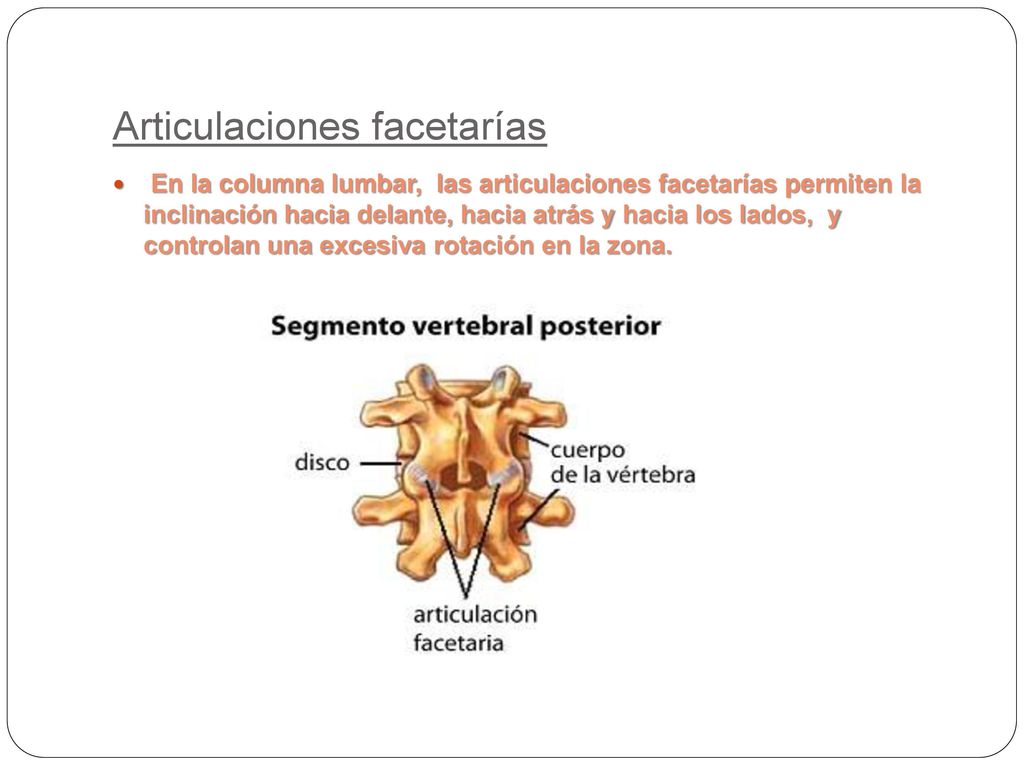 Articulaciones facetarías

• En la columna lumbar, las articulaciones facetarías permiten la inclinación hacia delante, hacia atrás y hacia los lados, y controlan una excesiva rotación en la zona.

Segmento vertebral posterior

disco

cuerpo de la vértebra

articulación facetaria